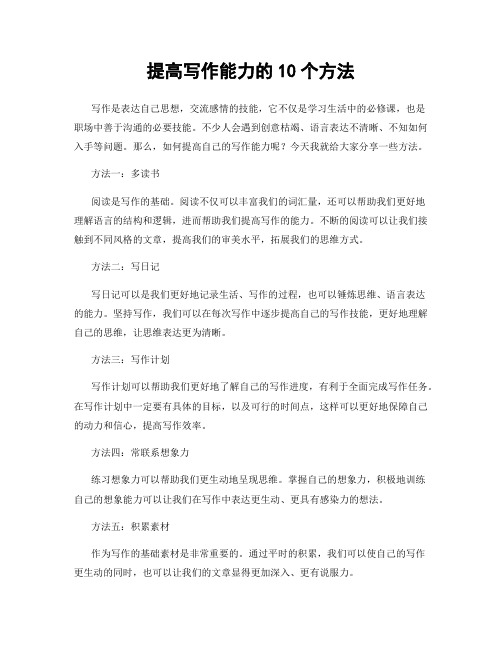 提高写作能力的 10 个方法

写作是表达自己思想，交流感情的技能，它不仅是学习生活中的必修课，也是职场中善于沟通的必要技能。不少人会遇到创意枯竭、语言表达不清晰、不知如何入手等问题。那么，如何提高自己的写作能力呢？今天我就给大家分享一些方法。

方法一：多读书

阅读是写作的基础。阅读不仅可以丰富我们的词汇量，还可以帮助我们更好地理解语言的结构和逻辑，进而帮助我们提高写作的能力。不断的阅读可以让我们接触到不同风格的文章，提高我们的审美水平，拓展我们的思维方式。

方法二：写日记

写日记可以是我们更好地记录生活、写作的过程，也可以锤炼思维、语言表达的能力。坚持写作，我们可以在每次写作中逐步提高自己的写作技能，更好地理解自己的思维，让思维表达更为清晰。

方法三：写作计划

写作计划可以帮助我们更好地了解自己的写作进度，有利于全面完成写作任务。在写作计划中一定要有具体的目标，以及可行的时间点，这样可以更好地保障自己的动力和信心，提高写作效率。

方法四：常联系想象力

练习想象力可以帮助我们更生动地呈现思维。掌握自己的想象力，积极地训练自己的想象能力可以让我们在写作中表达更生动、更具有感染力的想法。

方法五：积累素材

作为写作的基础素材是非常重要的。通过平时的积累，我们可以使自己的写作更生动的同时，也可以让我们的文章显得更加深入、更有说服力。